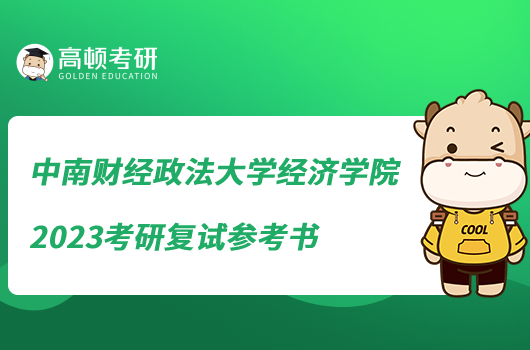 高顿考研
GOLDEN EDUCATION

中南财经政法大学经济学院
2023考研复试参考书

COOL